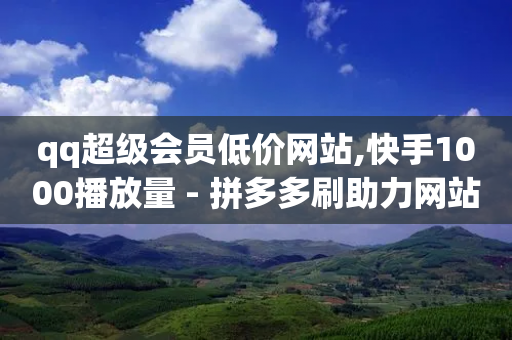 qq超级会员低价网站,快手1000播放量 - 拼多多刷助力网站